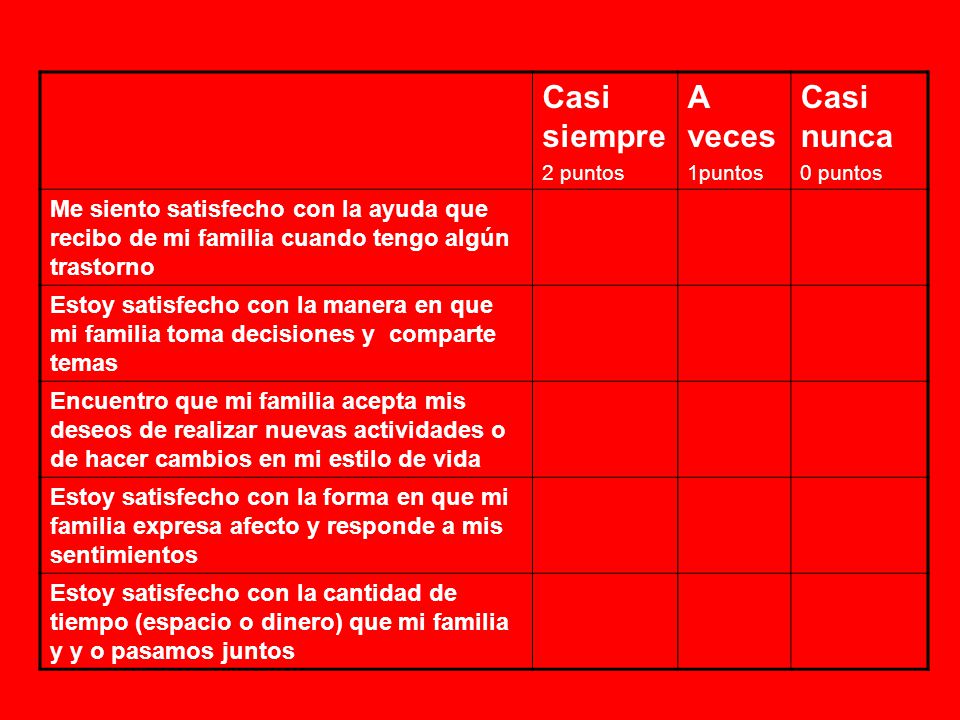 | | Casi siempre 2 puntos | A veces 1puntos | Casi nunca 0 puntos |
|---|---|---|---|
| Me siento satisfecho con la ayuda que recibo de mi familia cuando tengo algún trastorno | | | |
| Estoy satisfecho con la manera en que mi familia toma decisiones y comparte temas | | | |
| Encuentro que mi familia acepta mis deseos de realizar nuevas actividades o de hacer cambios en mi estilo de vida | | | |
| Estoy satisfecho con la forma en que mi familia expresa afecto y responde a mis sentimientos | | | |
| Estoy satisfecho con la cantidad de tiempo (espacio o dinero) que mi familia y y o pasamos juntos | | | |